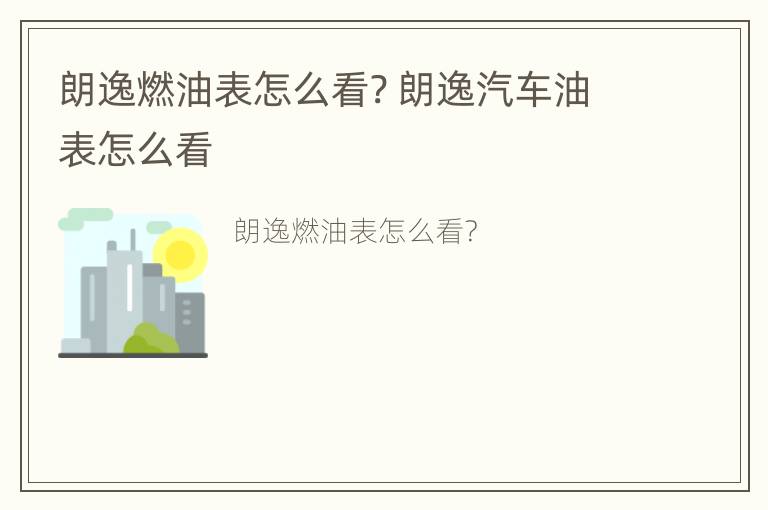 朗逸燃油表怎么看? 朗逸汽车油表怎么看

朗逸燃油表怎么看?